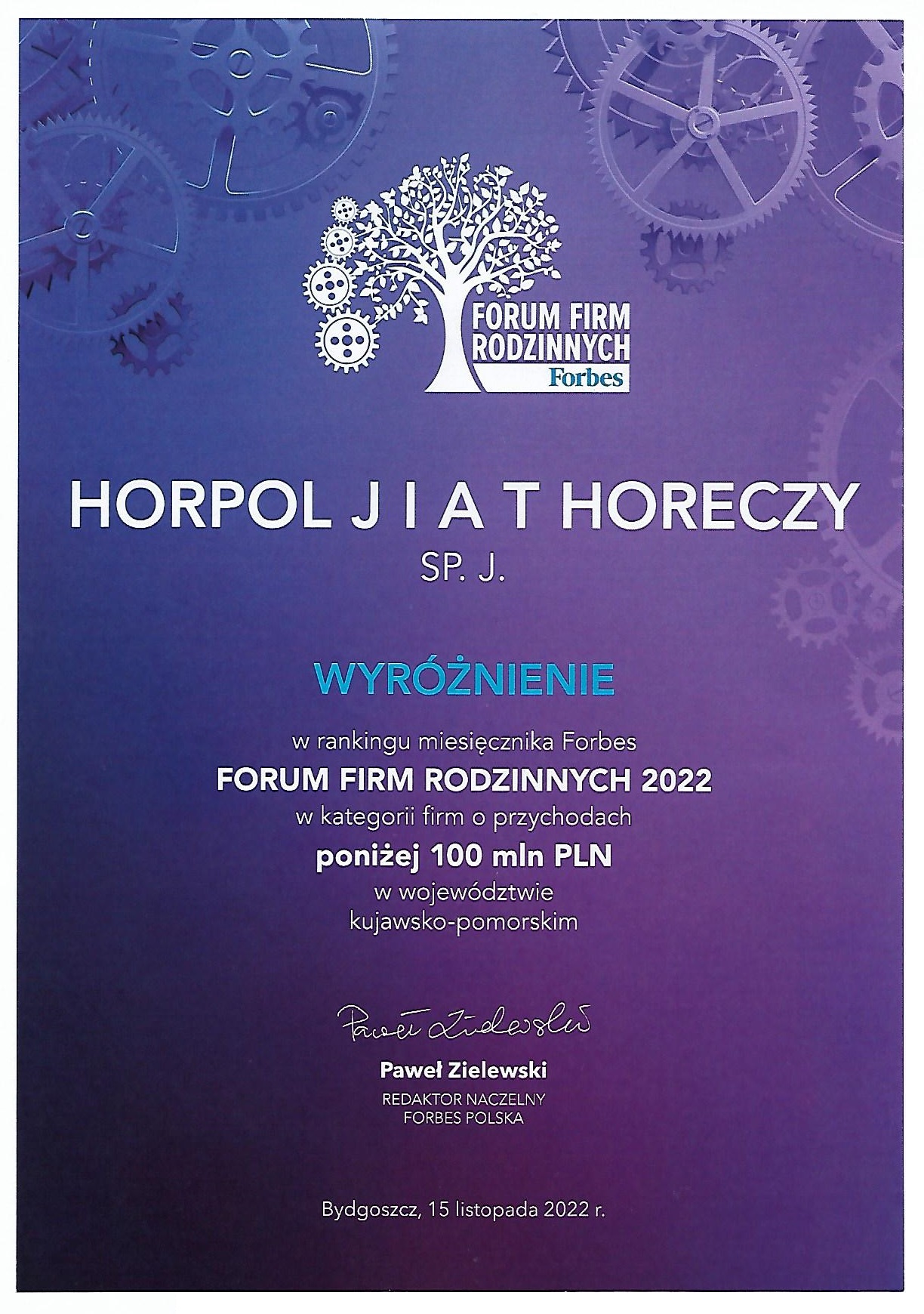 FORUM FIRM
RODZINNYCH
Forbes

HORPOL J I A T HORECZY
SP. J.

WYRÓŻNIENIE

w rankingu miesięcznika Forbes
FORUM FIRM RODZINNYCH 2022
w kategorii firm o przychodach
poniżej 100 mln PLN
w województwie
kujawsko-pomorskim

Paweł Zielewski

Paweł Zielewski
REDAKTOR NACZELNY
FORBES POLSKA

Bydgoszcz, 15 listopada 2022 r.